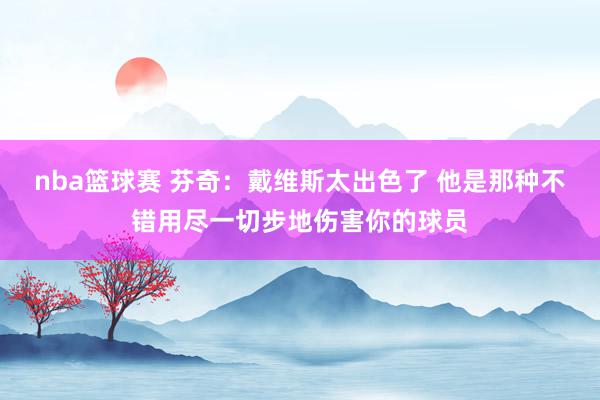 nba篮球赛 芬奇：戴维斯太出色了 他是那种不错用尽一切步地伤害你的球员